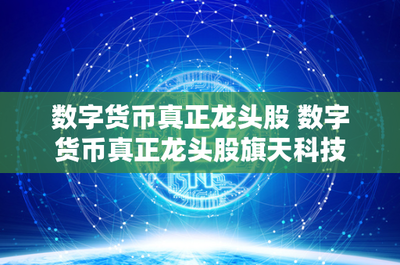 数字货币真正龙头股 数字货币真正龙头股旗天科技